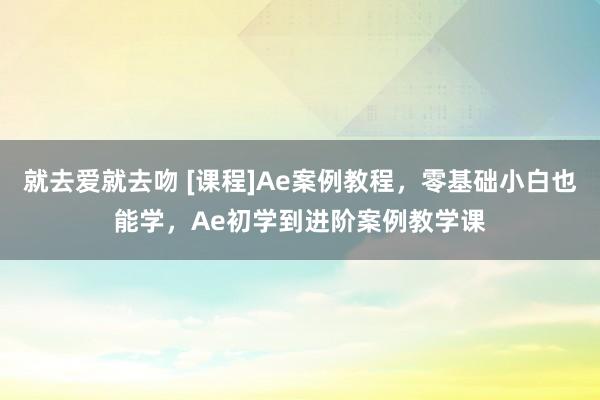 就去爱就去吻 [课程]Ae案例教程，零基础小白也能学，Ae初学到进阶案例教学课